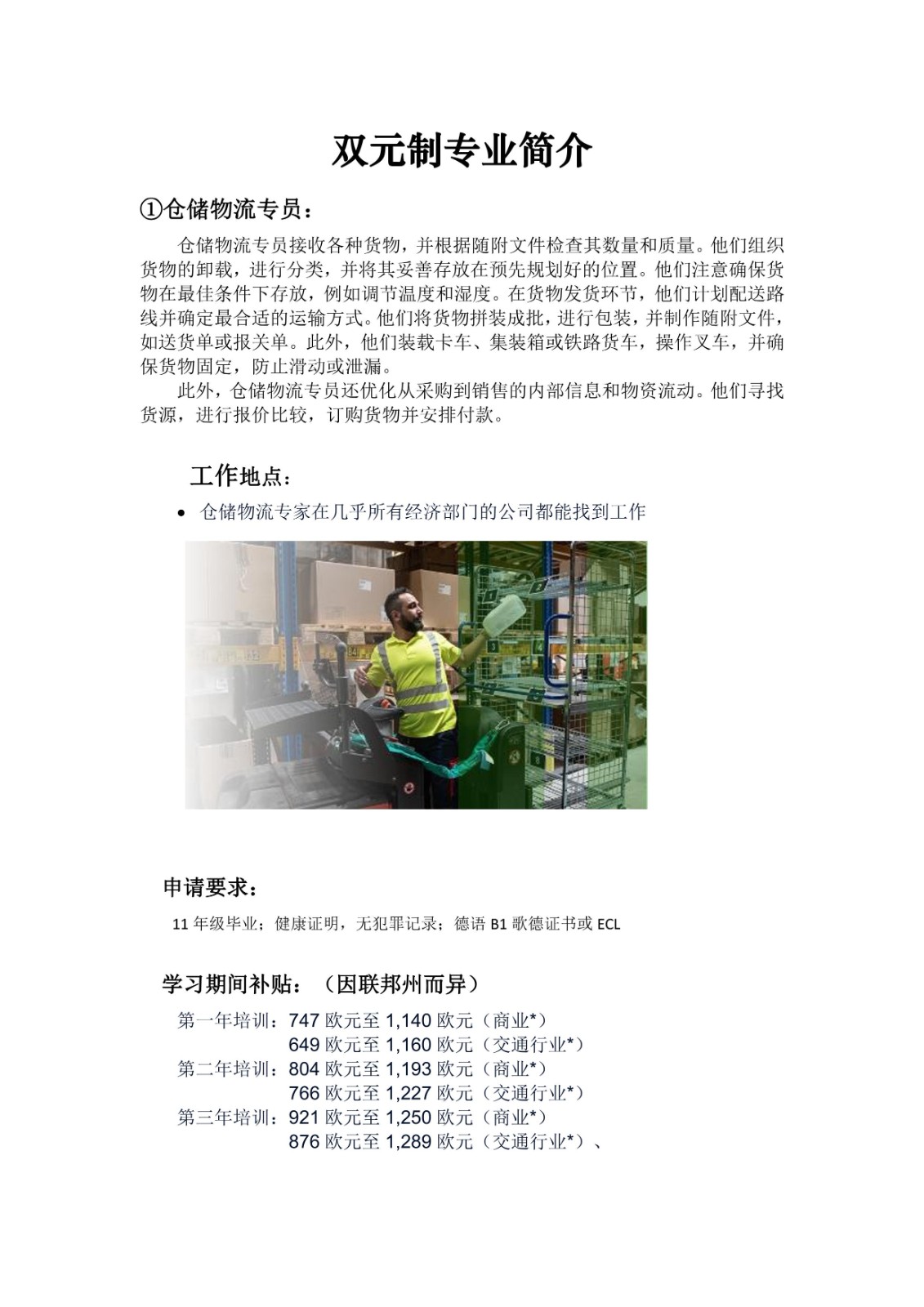 双元制专业简介

①仓储物流专员：

仓储物流专员接收各种货物，并根据随附文件检查其数量和质量。他们组织货物的卸载，进行分类，并将其妥善存放在预先规划好的位置。他们注意确保货物在最佳条件下存放，例如调节温度和湿度。在货物发货环节，他们计划配送路线并确定最合适的运输方式。他们将货物拼装成批，进行包装，并制作随附文件，如送货单或报关单。此外，他们装载卡车、集装箱或铁路货车，操作叉车，并确保货物固定，防止滑动或泄漏。

此外，仓储物流专员还优化从采购到销售的内部信息和物资流动。他们寻找货源，进行报价比较，订购货物并安排付款。

工作地点：

• 仓储物流专家在几乎所有经济部门的公司都能找到工作

申请要求：

11 年级毕业；健康证明，无犯罪记录；德语 B1 歌德证书或 ECL

学习期间补贴：（因联邦州而异）

第一年培训：747 欧元至 1,140 欧元（商业*）
649 欧元至 1,160 欧元（交通行业*）
第二年培训：804 欧元至 1,193 欧元（商业*）
766 欧元至 1,227 欧元（交通行业*）
第三年培训：921 欧元至 1,250 欧元（商业*）
876 欧元至 1,289 欧元（交通行业*）、